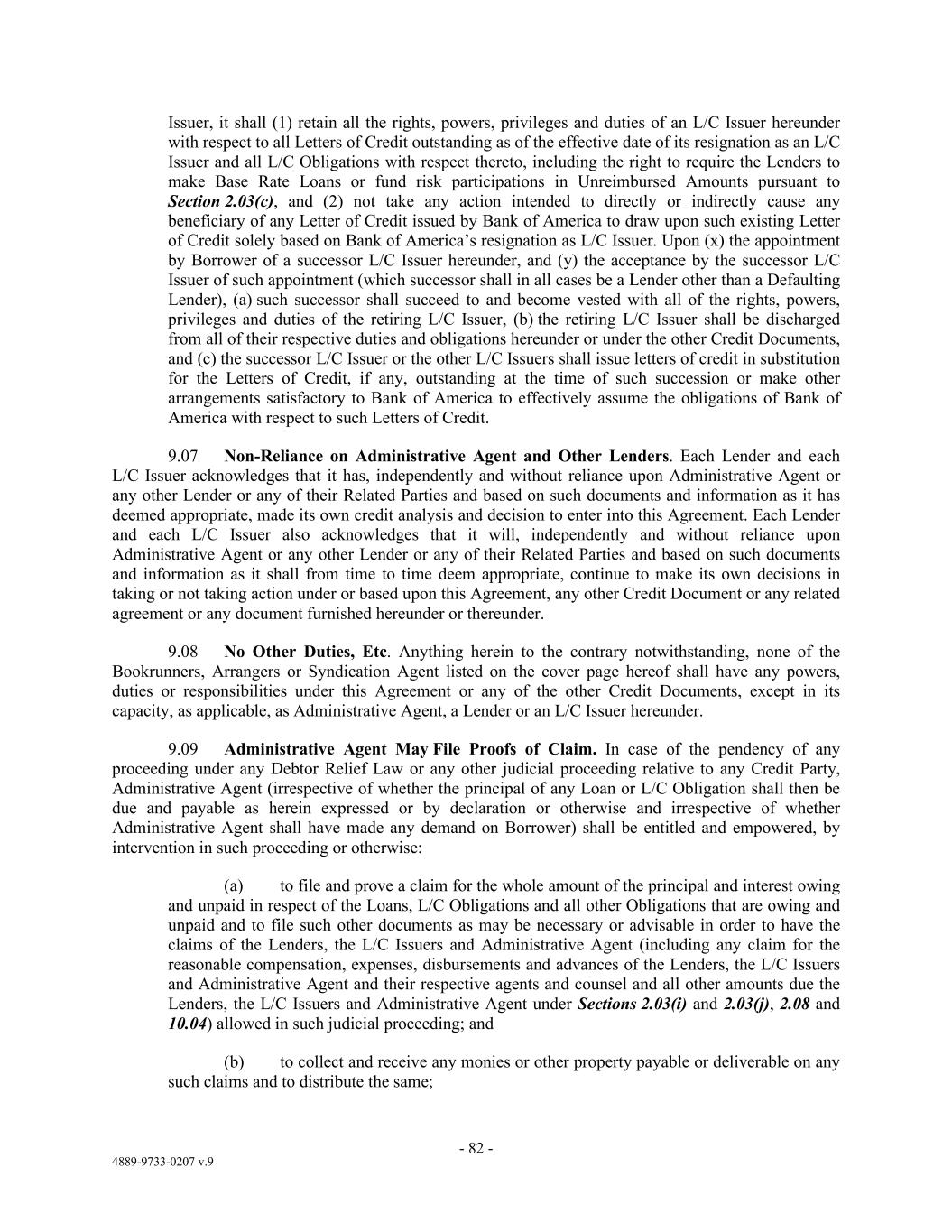 Issuer, it shall (1) retain all the rights, powers, privileges and duties of an L/C Issuer hereunder with respect to all Letters of Credit outstanding as of the effective date of its resignation as an L/C Issuer and all L/C Obligations with respect thereto, including the right to require the Lenders to make Base Rate Loans or fund risk participations in Unreimbursed Amounts pursuant to Section 2.03(c), and (2) not take any action intended to directly or indirectly cause any beneficiary of any Letter of Credit issued by Bank of America to draw upon such existing Letter of Credit solely based on Bank of America's resignation as L/C Issuer. Upon (x) the appointment by Borrower of a successor L/C Issuer hereunder, and (y) the acceptance by the successor L/C Issuer of such appointment (which successor shall in all cases be a Lender other than a Defaulting Lender), (a) such successor shall succeed to and become vested with all of the rights, powers, privileges and duties of the retiring L/C Issuer, (b) the retiring L/C Issuer shall be discharged from all of their respective duties and obligations hereunder or under the other Credit Documents, and (c) the successor L/C Issuer or the other L/C Issuers shall issue letters of credit in substitution for the Letters of Credit, if any, outstanding at the time of such succession or make other arrangements satisfactory to Bank of America to effectively assume the obligations of Bank of America with respect to such Letters of Credit.

9.07 Non-Reliance on Administrative Agent and Other Lenders. Each Lender and each L/C Issuer acknowledges that it has, independently and without reliance upon Administrative Agent or any other Lender or any of their Related Parties and based on such documents and information as it has deemed appropriate, made its own credit analysis and decision to enter into this Agreement. Each Lender and each L/C Issuer also acknowledges that it will, independently and without reliance upon Administrative Agent or any other Lender or any of their Related Parties and based on such documents and information as it shall from time to time deem appropriate, continue to make its own decisions in taking or not taking action under or based upon this Agreement, any other Credit Document or any related agreement or any document furnished hereunder or thereunder.

9.08 No Other Duties, Etc. Anything herein to the contrary notwithstanding, none of the Bookrunners, Arrangers or Syndication Agent listed on the cover page hereof shall have any powers, duties or responsibilities under this Agreement or any of the other Credit Documents, except in its capacity, as applicable, as Administrative Agent, a Lender or an L/C Issuer hereunder.

9.09 Administrative Agent May File Proofs of Claim. In case of the pendency of any proceeding under any Debtor Relief Law or any other judicial proceeding relative to any Credit Party, Administrative Agent (irrespective of whether the principal of any Loan or L/C Obligation shall then be due and payable as herein expressed or by declaration or otherwise and irrespective of whether Administrative Agent shall have made any demand on Borrower) shall be entitled and empowered, by intervention in such proceeding or otherwise:

(a) to file and prove a claim for the whole amount of the principal and interest owing and unpaid in respect of the Loans, L/C Obligations and all other Obligations that are owing and unpaid and to file such other documents as may be necessary or advisable in order to have the claims of the Lenders, the L/C Issuers and Administrative Agent (including any claim for the reasonable compensation, expenses, disbursements and advances of the Lenders, the L/C Issuers and Administrative Agent and their respective agents and counsel and all other amounts due the Lenders, the L/C Issuers and Administrative Agent under Sections 2.03(i) and 2.03(j), 2.08 and 10.04) allowed in such judicial proceeding; and

(b) to collect and receive any monies or other property payable or deliverable on any such claims and to distribute the same;

- 82 -

4889-9733-0207 v.9